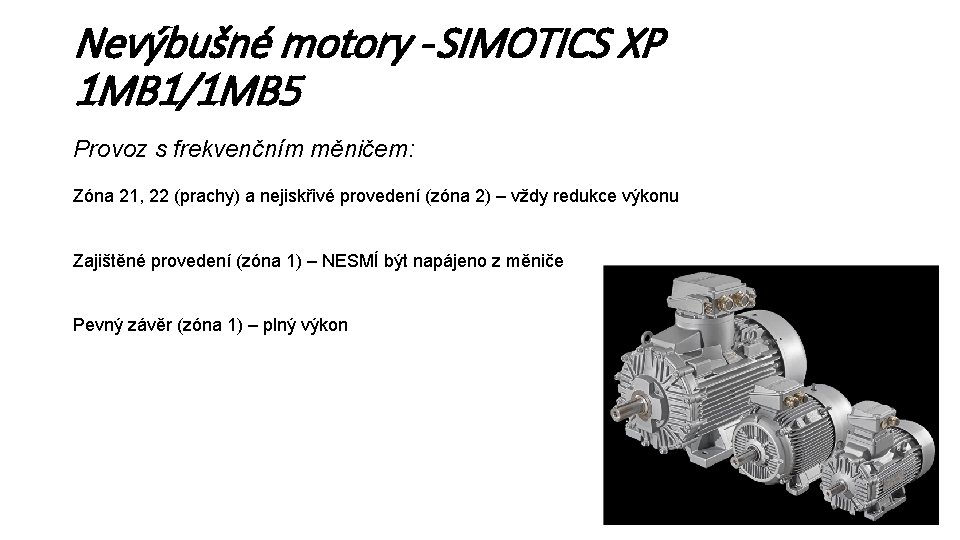 Nevýbušné motory -SIMOTICS XP 1MB1/1MB5

Provoz s frekvenčním měničem:

Zóna 21, 22 (prachy) a nejiskřivé provedení (zóna 2) – vždy redukce výkonu

Zajištěné provedení (zóna 1) – NESMÍ být napájeno z měniče

Pevný závěr (zóna 1) – plný výkon